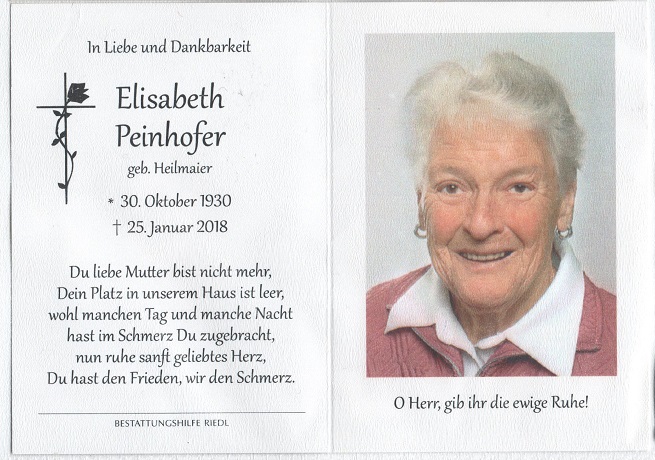 In Liebe und Dankbarkeit

Elisabeth Peinhofer

geb. Heilmaier

* 30. Oktober 1930
† 25. Januar 2018

Du liebe Mutter bist nicht mehr,
Dein Platz in unserem Haus ist leer,
wohl manchen Tag und manche Nacht
hast im Schmerz Du zugebracht,
nun ruhe sanft geliebtes Herz,
Du hast den Frieden, wir den Schmerz.

BESTATTUNGSHILFE RIEDL

O Herr, gib ihr die ewige Ruhe!